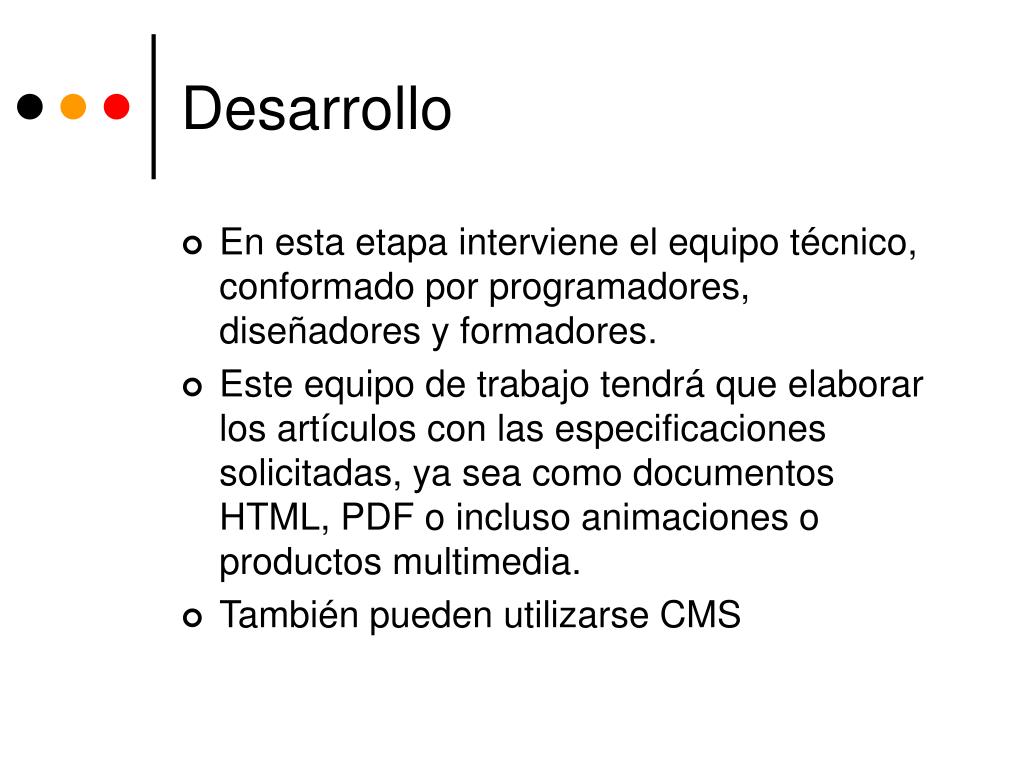 Desarrollo

En esta etapa interviene el equipo técnico, conformado por programadores, diseñadores y formadores.

Este equipo de trabajo tendrá que elaborar los artículos con las especificaciones solicitadas, ya sea como documentos HTML, PDF o incluso animaciones o productos multimedia.

También pueden utilizarse CMS